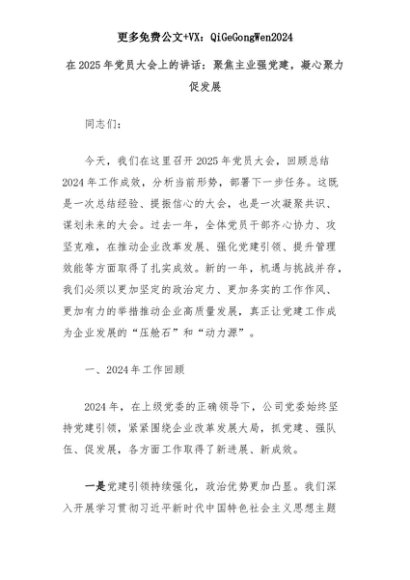 更多免费公文+VX：QiGeGongWen2024

在2025年党员大会上的讲话：聚焦主业强党建，凝心聚力促发展

同志们：

今天，我们在这里召开2025年党员大会，回顾总结2024年工作成效，分析当前形势，部署下一步任务。这既是一次总结经验、提振信心的大会，也是一次凝聚共识、谋划未来的大会。过去一年，全体党员干部齐心协力、攻坚克难，在推动企业改革发展、强化党建引领、提升管理效能等方面取得了扎实成效。新的一年，机遇与挑战并存，我们必须以更加坚定的政治定力、更加务实的工作作风、更加有力的举措推动企业高质量发展，真正让党建工作成为企业发展的“压舱石”和“动力源”。

一、2024年工作回顾

2024年，在上级党委的正确领导下，公司党委始终坚持党建引领，紧紧围绕企业改革发展大局，抓党建、强队伍、促发展，各方面工作取得了新进展、新成效。

一是党建引领持续强化，政治优势更加凸显。我们深入开展学习贯彻习近平新时代中国特色社会主义思想主题